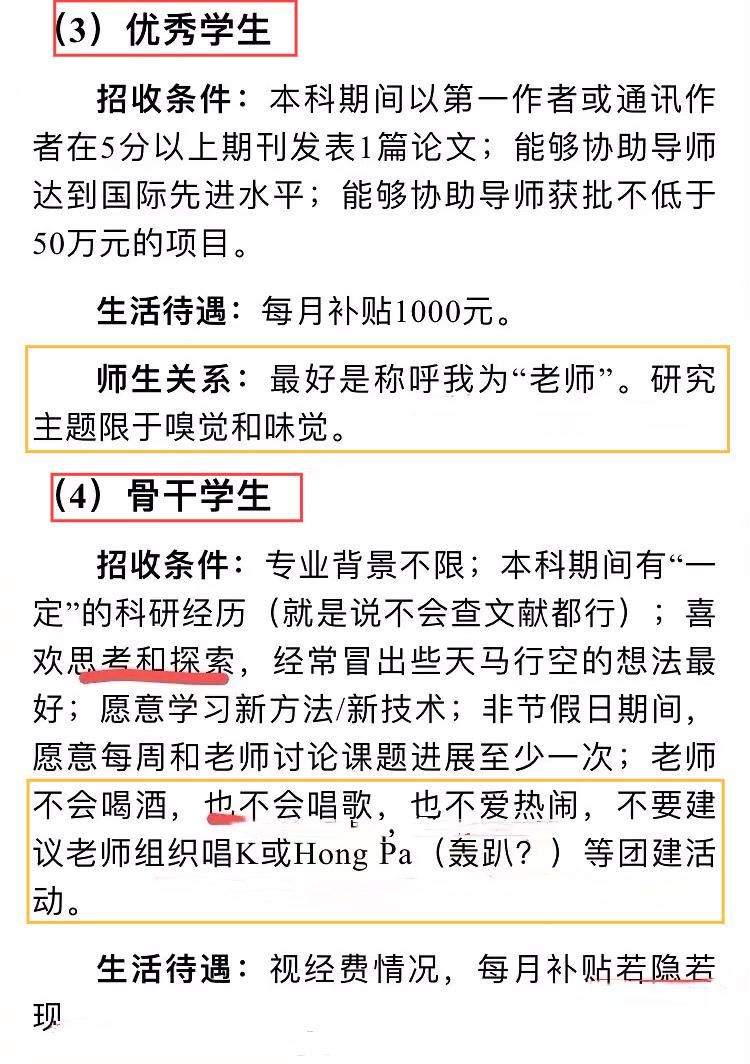 （3）优秀学生

招收条件：本科期间以第一作者或通讯作者在5分以上期刊发表1篇论文；能够协助导师达到国际先进水平；能够协助导师获批不低于50万元的项目。

生活待遇：每月补贴1000元。

师生关系：最好是称呼我为“老师”。研究主题限于嗅觉和味觉。

（4）骨干学生

招收条件：专业背景不限；本科期间有“一定”的科研经历（就是说不会查文献都行）；喜欢思考和探索，经常冒出些天马行空的想法最好；愿意学习新方法/新技术；非节假日期间，愿意每周和老师讨论课题进展至少一次；老师不会喝酒，也不会唱歌，也不爱热闹，不要建议老师组织唱K或Hong Pa（轰趴？）等团建活动。

生活待遇：视经费情况，每月补贴若隐若现